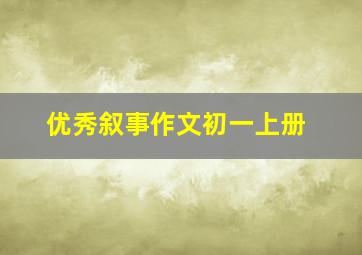 优秀叙事作文初一上册